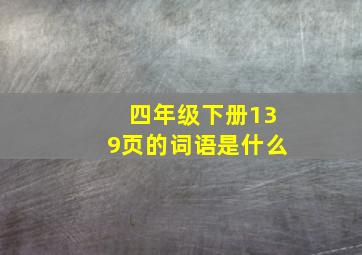 四年级下册139页的词语是什么